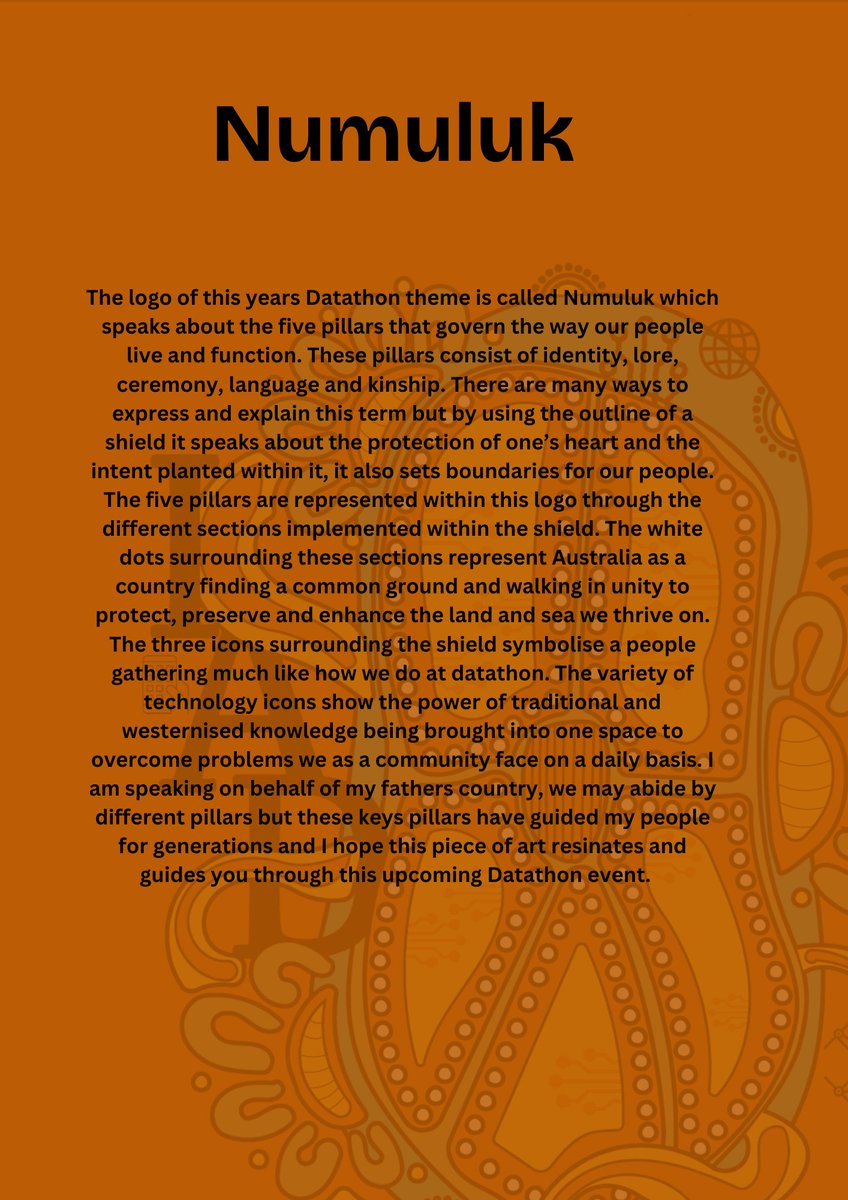 Numuluk

The logo of this years Datathon theme is called Numuluk which speaks about the five pillars that govern the way our people live and function. These pillars consist of identity, lore, ceremony, language and kinship. There are many ways to express and explain this term but by using the outline of a shield it speaks about the protection of one's heart and the intent planted within it, it also sets boundaries for our people. The five pillars are represented within this logo through the different sections implemented within the shield. The white dots surrounding these sections represent Australia as a country finding a common ground and walking in unity to protect, preserve and enhance the land and sea we thrive on. The three icons surrounding the shield symbolise a people gathering much like how we do at datathon. The variety of technology icons show the power of traditional and westernised knowledge being brought into one space to overcome problems we as a community face on a daily basis. I am speaking on behalf of my fathers country, we may abide by different pillars but these keys pillars have guided my people for generations and I hope this piece of art resinates and guides you through this upcoming Datathon event.